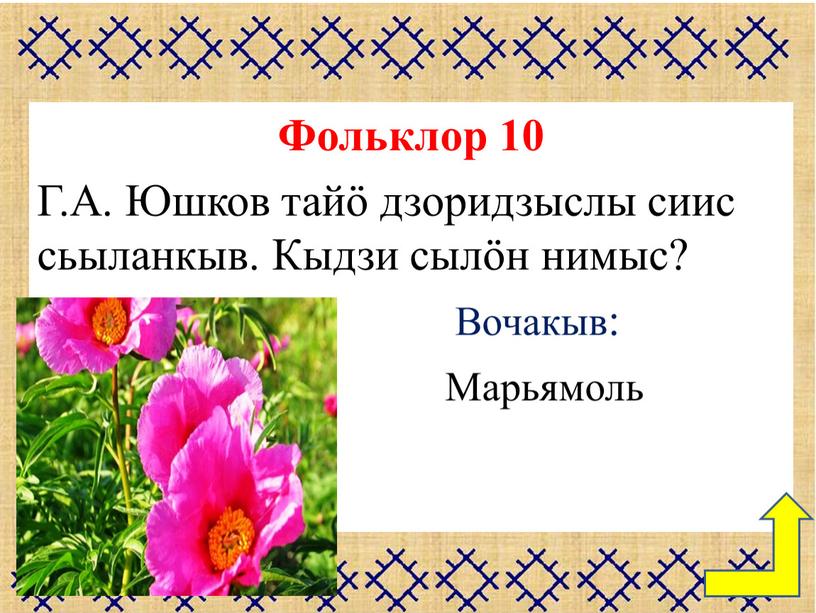 Фольклор 10

Г.А. Юшков тайӧ дзоридзыслы сиис сьыланкыв. Кыдзи сылӧн нимыс?

Вочакыв:

Марьямоль